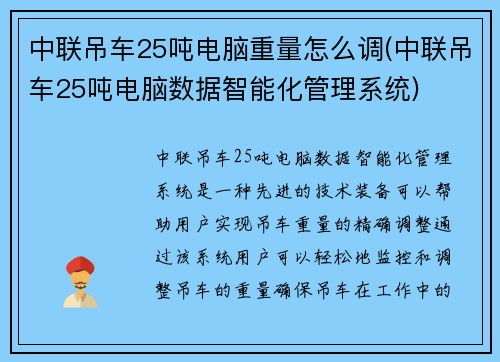 中联吊车25吨电脑重量怎么调(中联吊车25吨电脑数据智能化管理系统)

中联吊车25吨电脑数据智能化管理系统是一种先进的技术装备可以帮助用户实现吊车重量的精确调整通过该系统用户可以轻松地监控和调整吊车的重量确保吊车在工作中的